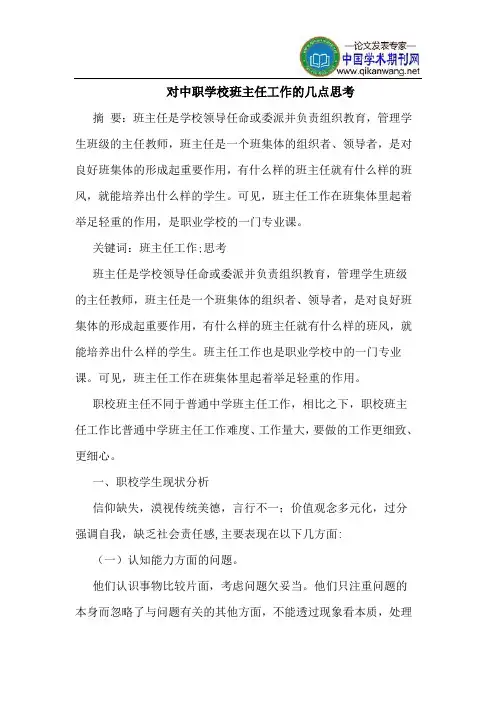 —论文发表专家—
中国学术期刊网
www.qikanwang.net

对中职学校班主任工作的几点思考

摘 要：班主任是学校领导任命或委派并负责组织教育，管理学生班级的主任教师，班主任是一个班集体的组织者、领导者，是对良好班集体的形成起重要作用，有什么样的班主任就有什么样的班风，就能培养出什么样的学生。可见，班主任工作在班集体里起着举足轻重的作用，是职业学校的一门专业课。

关键词：班主任工作;思考

班主任是学校领导任命或委派并负责组织教育，管理学生班级的主任教师，班主任是一个班集体的组织者、领导者，是对良好班集体的形成起重要作用，有什么样的班主任就有什么样的班风，就能培养出什么样的学生。班主任工作也是职业学校中的一门专业课。可见，班主任工作在班集体里起着举足轻重的作用。

职校班主任不同于普通中学班主任工作，相比之下，职校班主任工作比普通中学班主任工作难度、工作量大，要做的工作更细致、更细心。

一、职校学生现状分析

信仰缺失，漠视传统美德，言行不一；价值观念多元化，过分强调自我，缺乏社会责任感，主要表现在以下几方面:

（一）认知能力方面的问题。

他们认识事物比较片面，考虑问题欠妥当。他们只注重问题的本身而忽略了与问题有关的其他方面，不能透过现象看本质，处理